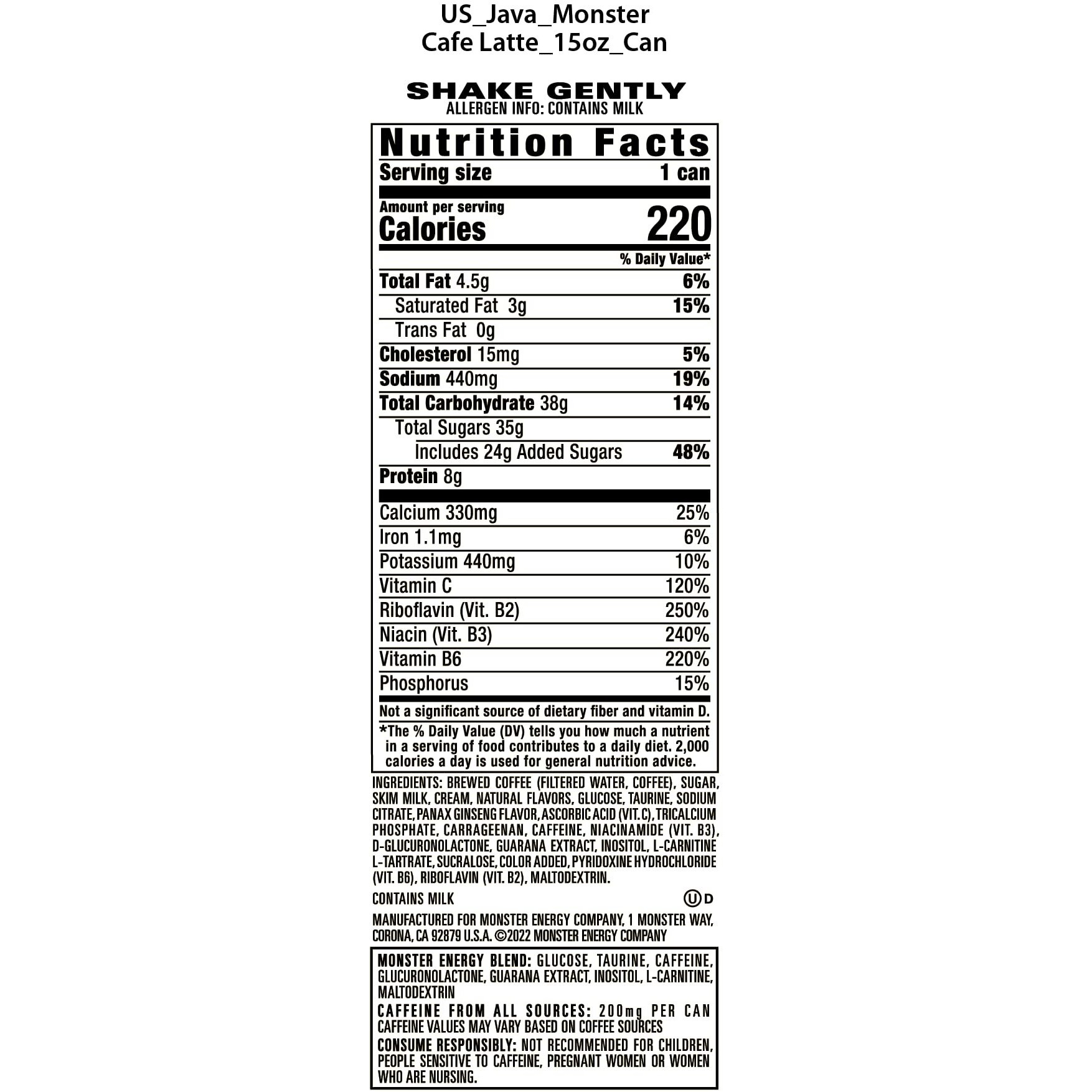 US_Java_Monster
Cafe Latte_15oz_Can

SHAKE GENTLY
ALLERGEN INFO: CONTAINS MILK

Nutrition Facts
Serving size 1 can

Amount per serving
Calories 220

% Daily Value*
Total Fat 4.5g 6%
Saturated Fat 3g 15%
Trans Fat 0g
Cholesterol 15mg 5%
Sodium 440mg 19%
Total Carbohydrate 38g 14%
Total Sugars 35g
Includes 24g Added Sugars 48%
Protein 8g

Calcium 330mg 25%
Iron 1.1mg 6%
Potassium 440mg 10%
Vitamin C 120%
Riboflavin (Vit. B2) 250%
Niacin (Vit. B3) 240%
Vitamin B6 220%
Phosphorus 15%

Not a significant source of dietary fiber and vitamin D.

*The % Daily Value (DV) tells you how much a nutrient in a serving of food contributes to a daily diet. 2,000 calories a day is used for general nutrition advice.

INGREDIENTS: BREWED COFFEE (FILTERED WATER, COFFEE), SUGAR, SKIM MILK, CREAM, NATURAL FLAVORS, GLUCOSE, TAURINE, SODIUM CITRATE, PANAX GINSENG FLAVOR, ASCORBIC ACID (VIT. C), TRICALCIUM PHOSPHATE, CARRAGEENAN, CAFFEINE, NIACINAMIDE (VIT. B3), D-GLUCURONOLACTONE, GUARANA EXTRACT, INOSITOL, L-CARNITINE L-TARTRATE, SUCRALOSE, COLOR ADDED, PYRIDOXINE HYDROCHLORIDE (VIT. B6), RIBOFLAVIN (VIT. B2), MALTODEXTRIN.

CONTAINS MILK
Ⓤ D

MANUFACTURED FOR MONSTER ENERGY COMPANY, 1 MONSTER WAY, CORONA, CA 92879 U.S.A. ©2022 MONSTER ENERGY COMPANY

MONSTER ENERGY BLEND: GLUCOSE, TAURINE, CAFFEINE, GLUCURONOLACTONE, GUARANA EXTRACT, INOSITOL, L-CARNITINE, MALTODEXTRIN

CAFFEINE FROM ALL SOURCES: 200mg PER CAN
CAFFEINE VALUES MAY VARY BASED ON COFFEE SOURCES

CONSUME RESPONSIBLY: NOT RECOMMENDED FOR CHILDREN, PEOPLE SENSITIVE TO CAFFEINE, PREGNANT WOMEN OR WOMEN WHO ARE NURSING.